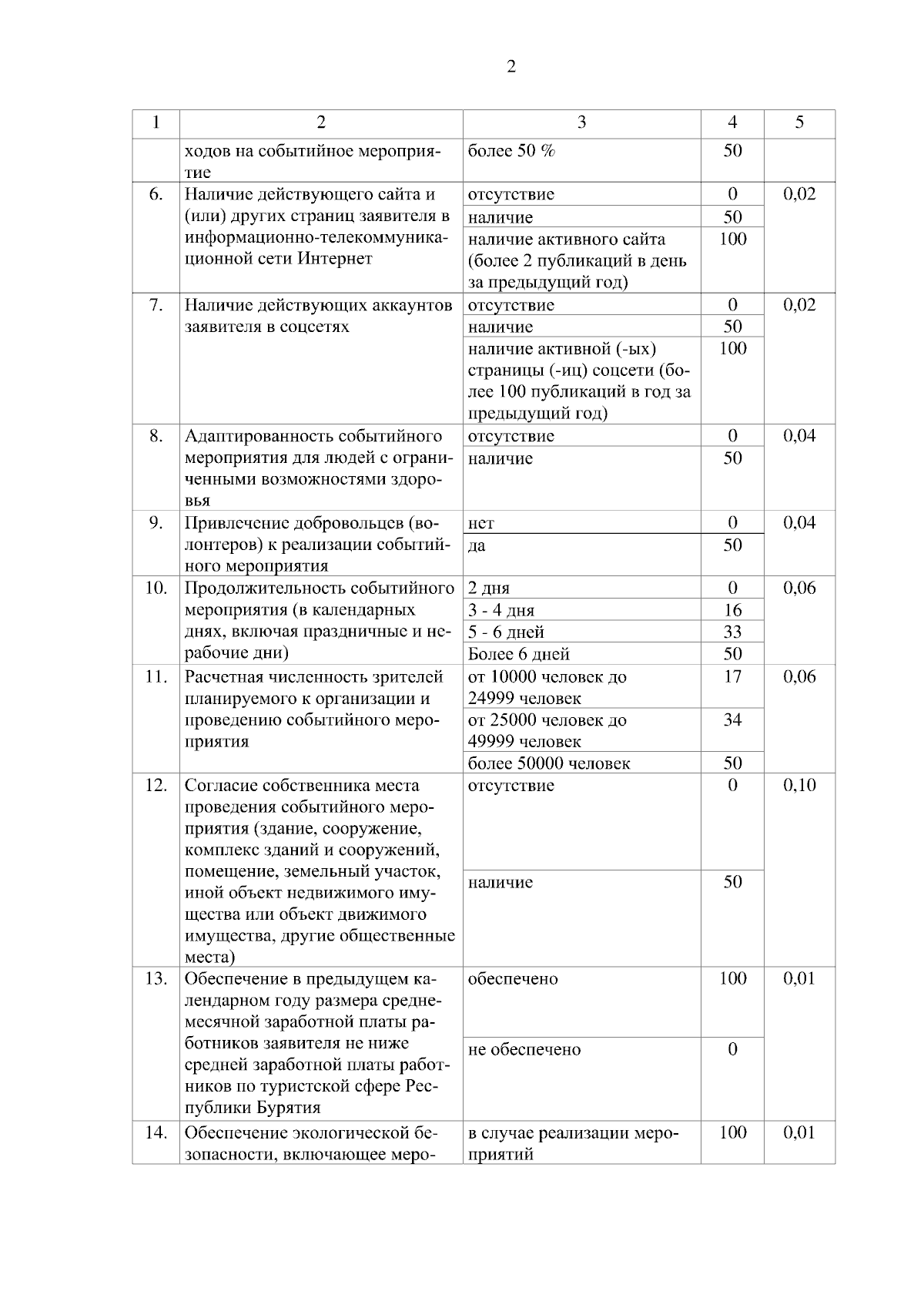 2

| 1 | 2 | 3 | 4 | 5 |
|---|---|---|---|---|
| | ходов на событийное мероприятие | более 50 % | 50 | |
| 6. | Наличие действующего сайта и (или) других страниц заявителя в информационно-телекоммуникационной сети Интернет | отсутствие | 0 | 0,02 |
| | | наличие | 50 | |
| | | наличие активного сайта (более 2 публикаций в день за предыдущий год) | 100 | |
| 7. | Наличие действующих аккаунтов заявителя в соцсетях | отсутствие | 0 | 0,02 |
| | | наличие | 50 | |
| | | наличие активной (-ых) страницы (-иц) соцсети (более 100 публикаций в год за предыдущий год) | 100 | |
| 8. | Адаптированность событийного мероприятия для людей с ограниченными возможностями здоровья | отсутствие | 0 | 0,04 |
| | | наличие | 50 | |
| 9. | Привлечение добровольцев (волонтеров) к реализации событийного мероприятия | нет | 0 | 0,04 |
| | | да | 50 | |
| 10. | Продолжительность событийного мероприятия (в календарных днях, включая праздничные и нерабочие дни) | 2 дня | 0 | 0,06 |
| | | 3 - 4 дня | 16 | |
| | | 5 - 6 дней | 33 | |
| | | Более 6 дней | 50 | |
| 11. | Расчетная численность зрителей планируемого к организации и проведению событийного мероприятия | от 10000 человек до 24999 человек | 17 | 0,06 |
| | | от 25000 человек до 49999 человек | 34 | |
| | | более 50000 человек | 50 | |
| 12. | Согласие собственника места проведения событийного мероприятия (здание, сооружение, комплекс зданий и сооружений, помещение, земельный участок, иной объект недвижимого имущества или объект движимого имущества, другие общественные места) | отсутствие | 0 | 0,10 |
| | | наличие | 50 | |
| 13. | Обеспечение в предыдущем календарном году размера среднемесячной заработной платы работников заявителя не ниже средней заработной платы работников по туристской сфере Республики Бурятия | обеспечено | 100 | 0,01 |
| | | не обеспечено | 0 | |
| 14. | Обеспечение экологической безопасности, включающее меро- | в случае реализации мероприятий | 100 | 0,01 |